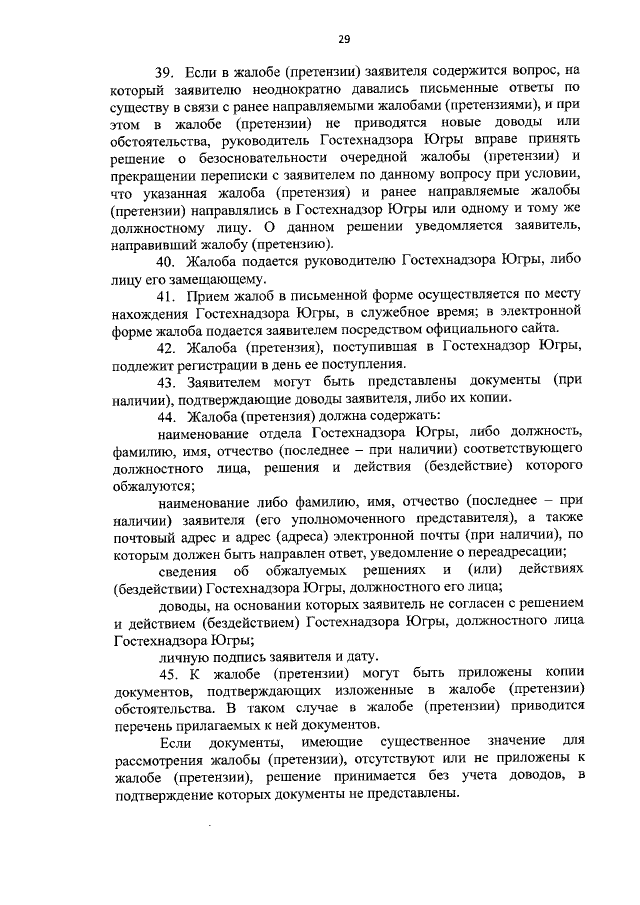 29

39. Если в жалобе (претензии) заявителя содержится вопрос, на который заявителю неоднократно давались письменные ответы по существу в связи с ранее направляемыми жалобами (претензиями), и при этом в жалобе (претензии) не приводятся новые доводы или обстоятельства, руководитель Гостехнадзора Югры вправе принять решение о безосновательности очередной жалобы (претензии) и прекращении переписки с заявителем по данному вопросу при условии, что указанная жалоба (претензия) и ранее направляемые жалобы (претензии) направлялись в Гостехнадзор Югры или одному и тому же должностному лицу. О данном решении уведомляется заявитель, направивший жалобу (претензию).

40. Жалоба подается руководителю Гостехнадзора Югры, либо лицу его замещающему.

41. Прием жалоб в письменной форме осуществляется по месту нахождения Гостехнадзора Югры, в служебное время; в электронной форме жалоба подается заявителем посредством официального сайта.

42. Жалоба (претензия), поступившая в Гостехнадзор Югры, подлежит регистрации в день ее поступления.

43. Заявителем могут быть представлены документы (при наличии), подтверждающие доводы заявителя, либо их копии.

44. Жалоба (претензия) должна содержать:

наименование отдела Гостехнадзора Югры, либо должность, фамилию, имя, отчество (последнее – при наличии) соответствующего должностного лица, решения и действия (бездействие) которого обжалуются;

наименование либо фамилию, имя, отчество (последнее – при наличии) заявителя (его уполномоченного представителя), а также почтовый адрес и адрес (адреса) электронной почты (при наличии), по которым должен быть направлен ответ, уведомление о переадресации;

сведения об обжалуемых решениях и (или) действиях (бездействии) Гостехнадзора Югры, должностного его лица;

доводы, на основании которых заявитель не согласен с решением и действием (бездействием) Гостехнадзора Югры, должностного лица Гостехнадзора Югры;

личную подпись заявителя и дату.

45. К жалобе (претензии) могут быть приложены копии документов, подтверждающих изложенные в жалобе (претензии) обстоятельства. В таком случае в жалобе (претензии) приводится перечень прилагаемых к ней документов.

Если документы, имеющие существенное значение для рассмотрения жалобы (претензии), отсутствуют или не приложены к жалобе (претензии), решение принимается без учета доводов, в подтверждение которых документы не представлены.